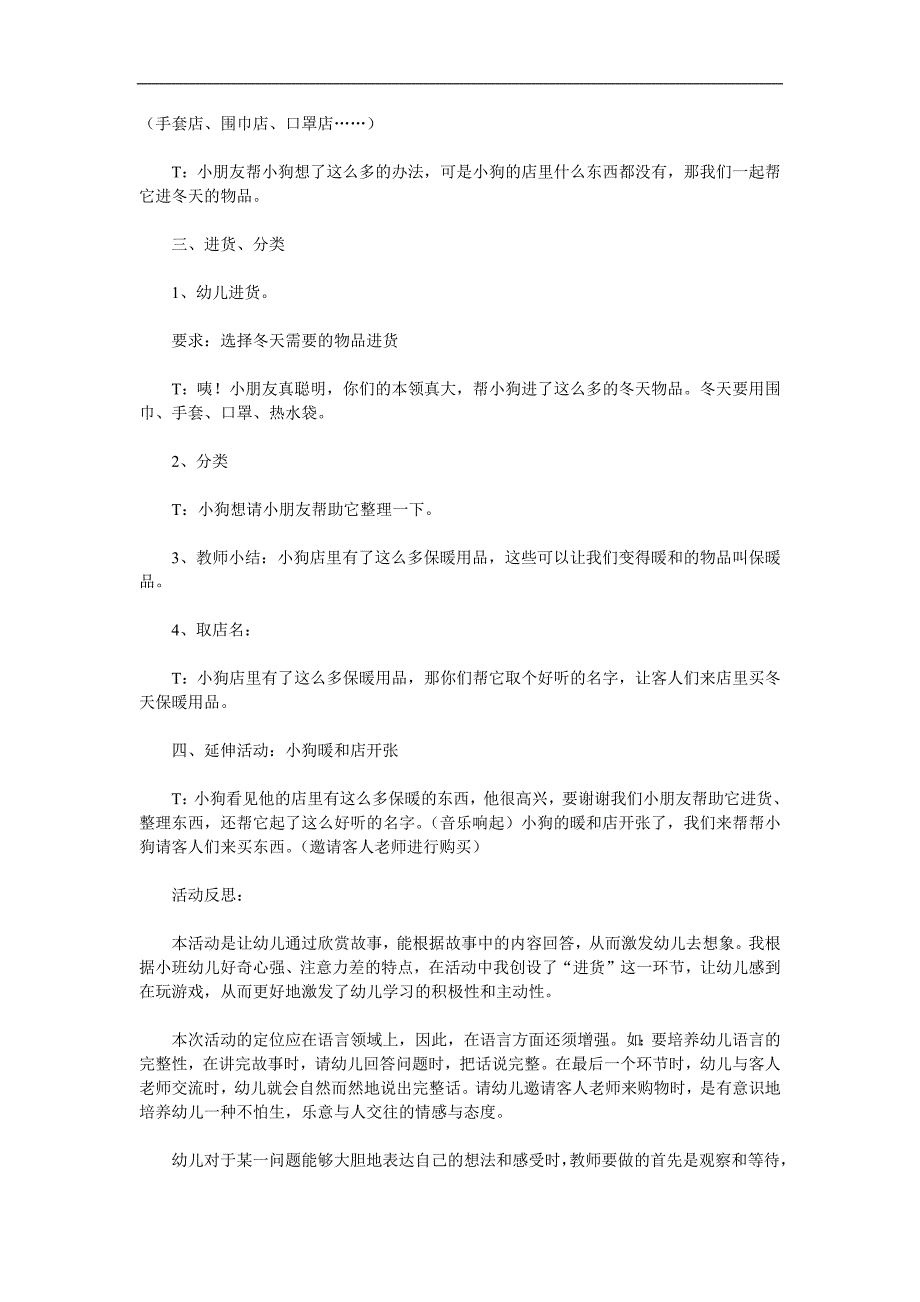 （手套店、围巾店、口罩店……）

T：小朋友帮小狗想了这么多的办法，可是小狗的店里什么东西都没有，那我们一起帮它进冬天的物品。

三、进货、分类

1、幼儿进货。

要求：选择冬天需要的物品进货

T：咦！小朋友真聪明，你们的本领真大，帮小狗进了这么多的冬天物品。冬天要用围巾、手套、口罩、热水袋。

2、分类

T：小狗想请小朋友帮助它整理一下。

3、教师小结：小狗店里有了这么多保暖用品，这些可以让我们变得暖和的物品叫保暖品。

4、取店名：

T：小狗店里有了这么多保暖用品，那你们帮它取个好听的名字，让客人们来店里买冬天保暖用品。

四、延伸活动：小狗暖和店开张

T：小狗看见他的店里有这么多保暖的东西，他很高兴，要谢谢我们小朋友帮助它进货、整理东西，还帮它起了这么好听的名字。（音乐响起）小狗的暖和店开张了，我们来帮帮小狗请客人们来买东西。（邀请客人老师进行购买）

活动反思：

本活动是让幼儿通过欣赏故事，能根据故事中的内容回答，从而激发幼儿去想象。我根据小班幼儿好奇心强、注意力差的特点，在活动中我创设了“进货”这一环节，让幼儿感到在玩游戏，从而更好地激发了幼儿学习的积极性和主动性。

本次活动的定位应在语言领域上，因此，在语言方面还须增强。如：要培养幼儿语言的完整性，在讲完故事时，请幼儿回答问题时，把话说完整。在最后一个环节时，幼儿与客人老师交流时，幼儿就会自然而然地说出完整话。请幼儿邀请客人老师来购物时，是有意识地培养幼儿一种不怕生，乐意与人交往的情感与态度。

幼儿对于某一问题能够大胆地表达自己的想法和感受时，教师要做的首先是观察和等待，